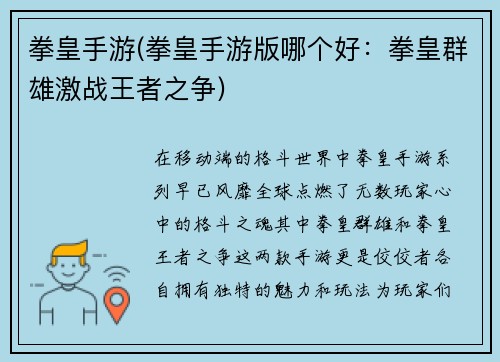 拳皇手游(拳皇手游版哪个好：拳皇群雄激战王者之争)

在移动端的格斗世界中拳皇手游系列早已风靡全球点燃了无数玩家心中的格斗之魂其中拳皇群雄和拳皇王者之争这两款手游更是佼佼者各自拥有独特的魅力和玩法 为玩家们